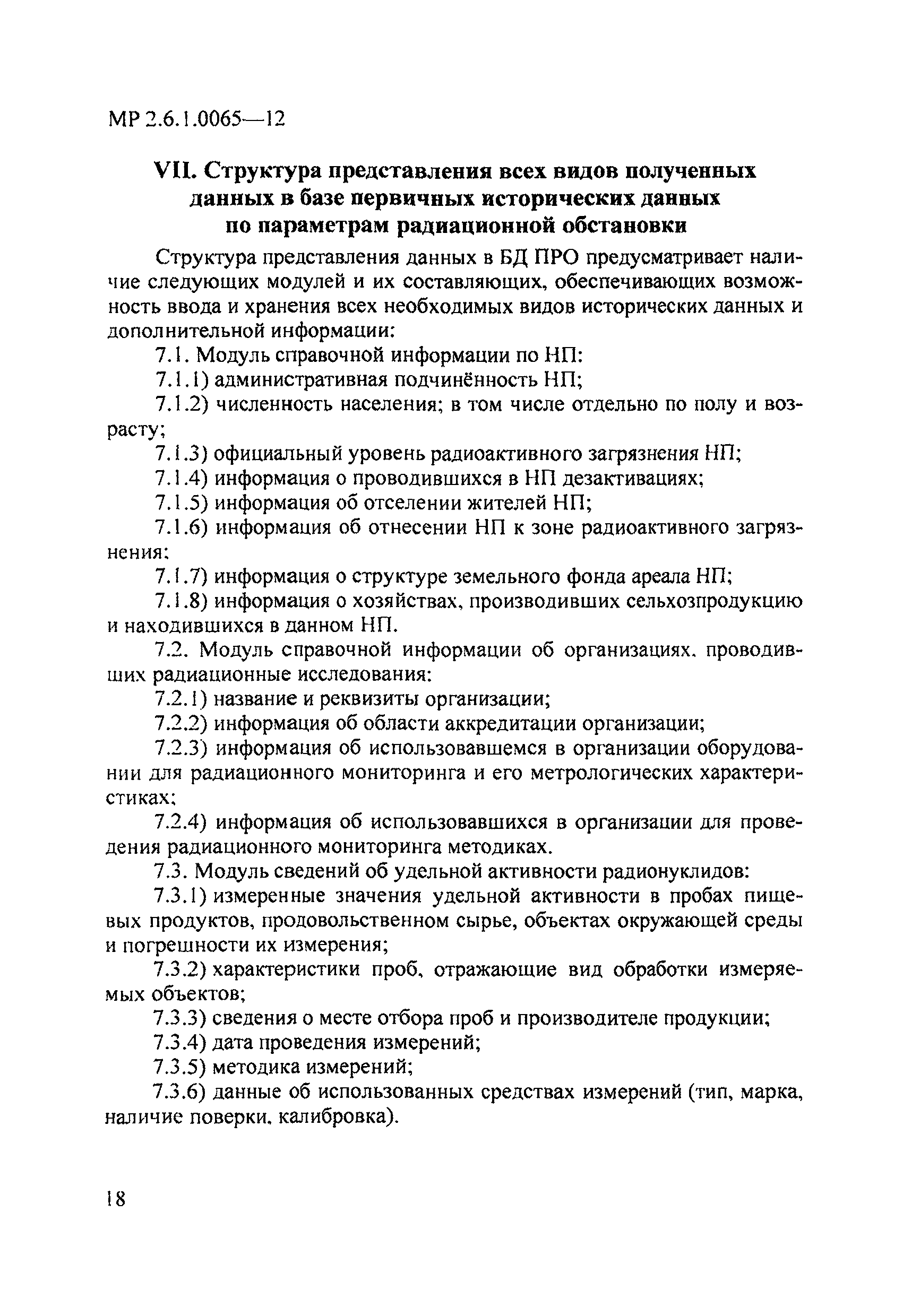 МР 2.6.1.0065—12

VII. Структура представления всех видов полученных данных в базе первичных исторических данных по параметрам радиационной обстановки

Структура представления данных в БД ПРО предусматривает наличие следующих модулей и их составляющих, обеспечивающих возможность ввода и хранения всех необходимых видов исторических данных и дополнительной информации:

7.1. Модуль справочной информации по НП:

7.1.1) административная подчинённость НП;

7.1.2) численность населения; в том числе отдельно по полу и возрасту;

7.1.3) официальный уровень радиоактивного загрязнения НП;

7.1.4) информация о проводившихся в НП дезактивациях;

7.1.5) информация об отселении жителей НП;

7.1.6) информация об отнесении НП к зоне радиоактивного загрязнения;

7.1.7) информация о структуре земельного фонда ареала НП;

7.1.8) информация о хозяйствах, производивших сельхозпродукцию и находившихся в данном НП.

7.2. Модуль справочной информации об организациях, проводивших радиационные исследования:

7.2.1) название и реквизиты организации;

7.2.2) информация об области аккредитации организации;

7.2.3) информация об использовавшемся в организации оборудовании для радиационного мониторинга и его метрологических характеристиках;

7.2.4) информация об использовавшихся в организации для проведения радиационного мониторинга методиках.

7.3. Модуль сведений об удельной активности радионуклидов:

7.3.1) измеренные значения удельной активности в пробах пищевых продуктов, продовольственном сырье, объектах окружающей среды и погрешности их измерения;

7.3.2) характеристики проб, отражающие вид обработки измеряемых объектов;

7.3.3) сведения о месте отбора проб и производителе продукции;

7.3.4) дата проведения измерений;

7.3.5) методика измерений;

7.3.6) данные об использованных средствах измерений (тип, марка, наличие поверки, калибровка).

18